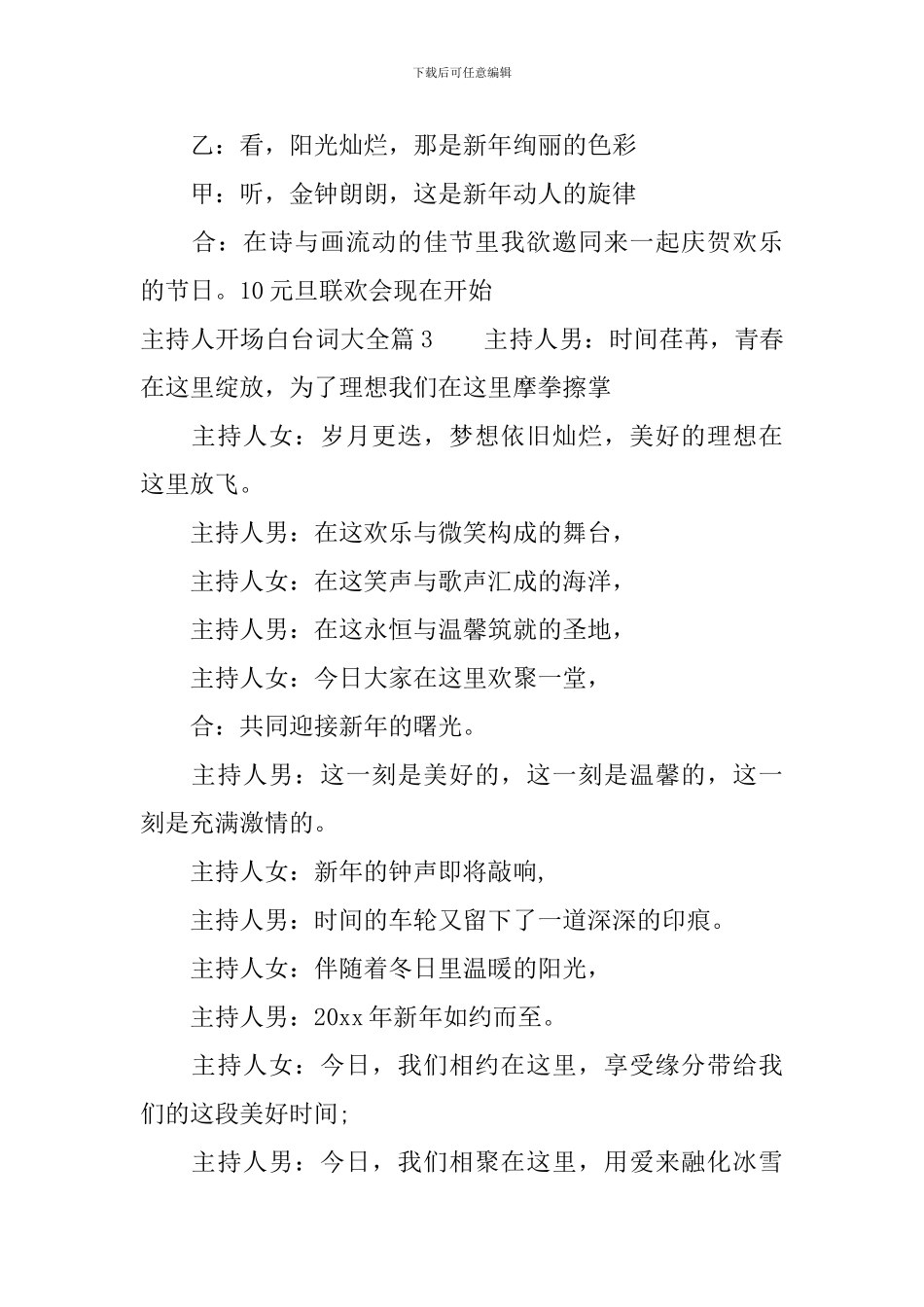 下载后可任意编辑

乙：看，阳光灿烂，那是新年绚丽的色彩

甲：听，金钟朗朗，这是新年动人的旋律

合：在诗与画流动的佳节里我欲邀同来一起庆贺欢乐的节日。10元旦联欢会现在开始

主持人开场白台词大全篇3　　主持人男：时间荏苒，青春在这里绽放，为了理想我们在这里摩拳擦掌

主持人女：岁月更迭，梦想依旧灿烂，美好的理想在这里放飞。

主持人男：在这欢乐与微笑构成的舞台，

主持人女：在这笑声与歌声汇成的海洋，

主持人男：在这永恒与温馨筑就的圣地，

主持人女：今日大家在这里欢聚一堂，

合：共同迎接新年的曙光。

主持人男：这一刻是美好的，这一刻是温馨的，这一刻是充满激情的。

主持人女：新年的钟声即将敲响,

主持人男：时间的车轮又留下了一道深深的印痕。

主持人女：伴随着冬日里温暖的阳光，

主持人男：20xx年新年如约而至。

主持人女：今日，我们相约在这里，享受缘分带给我们的这段美好时间;

主持人男：今日，我们相聚在这里，用爱来融化冰雪